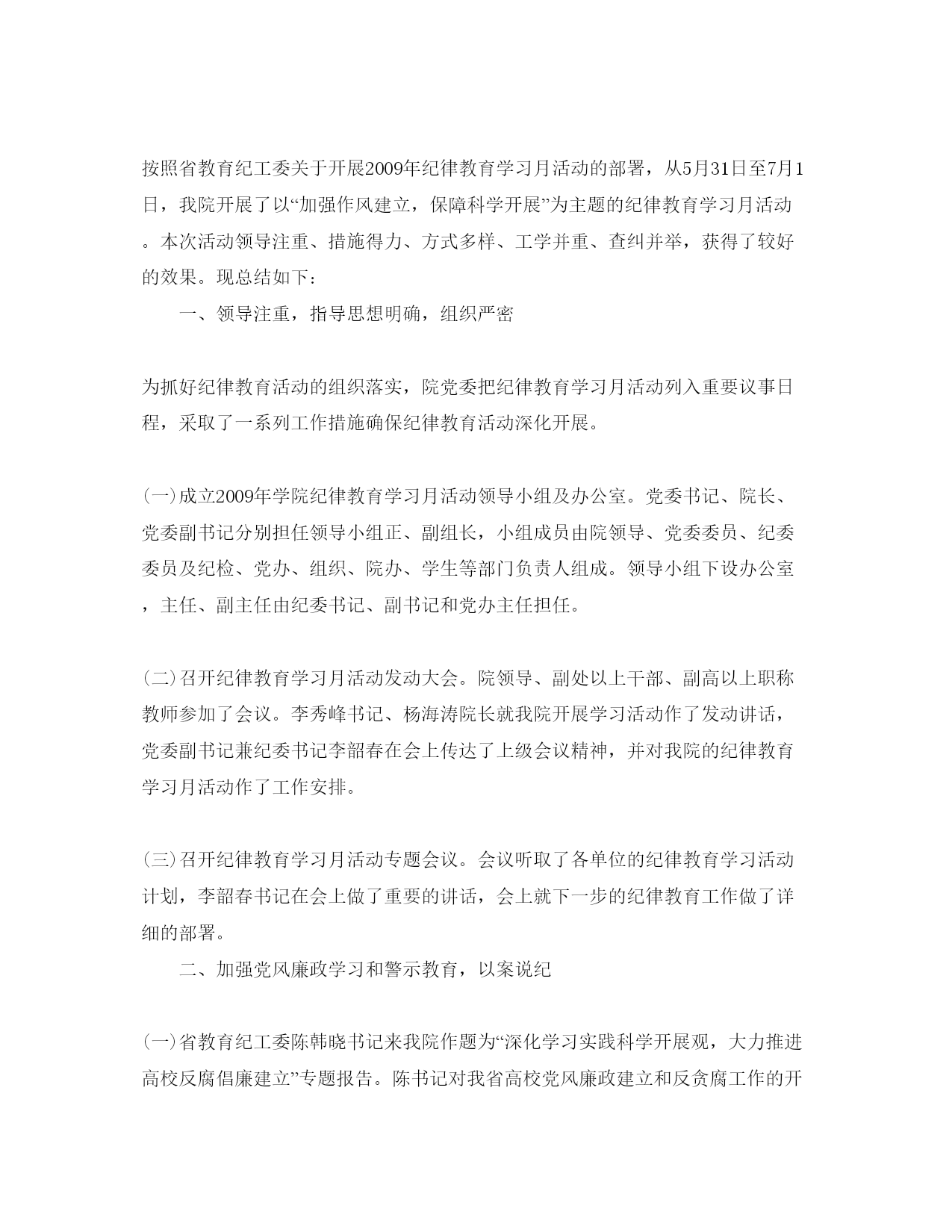 按照省教育纪工委关于开展2009年纪律教育学习月活动的部署，从5月31日至7月1日，我院开展了以“加强作风建立，保障科学开展”为主题的纪律教育学习月活动。本次活动领导注重、措施得力、方式多样、工学并重、查纠并举，获得了较好的效果。现总结如下：

一、领导注重，指导思想明确，组织严密

为抓好纪律教育活动的组织落实，院党委把纪律教育学习月活动列入重要议事日程，采取了一系列工作措施确保纪律教育活动深化开展。

(一)成立2009年学院纪律教育学习月活动领导小组及办公室。党委书记、院长、党委副书记分别担任领导小组正、副组长，小组成员由院领导、党委委员、纪委委员及纪检、党办、组织、院办、学生等部门负责人组成。领导小组下设办公室，主任、副主任由纪委书记、副书记和党办主任担任。

(二)召开纪律教育学习月活动发动大会。院领导、副处以上干部、副高以上职称教师参加了会议。李秀峰书记、杨海涛院长就我院开展学习活动作了发动讲话，党委副书记兼纪委书记李韶春在会上传达了上级会议精神，并对我院的纪律教育学习月活动作了工作安排。

(三)召开纪律教育学习月活动专题会议。会议听取了各单位的纪律教育学习活动计划，李韶春书记在会上做了重要的讲话，会上就下一步的纪律教育工作做了详细的部署。

二、加强党风廉政学习和警示教育，以案说纪

(一)省教育纪工委陈韩晓书记来我院作题为“深化学习实践科学开展观，大力推进高校反腐倡廉建立”专题报告。陈书记对我省高校党风廉政建立和反贪腐工作的开